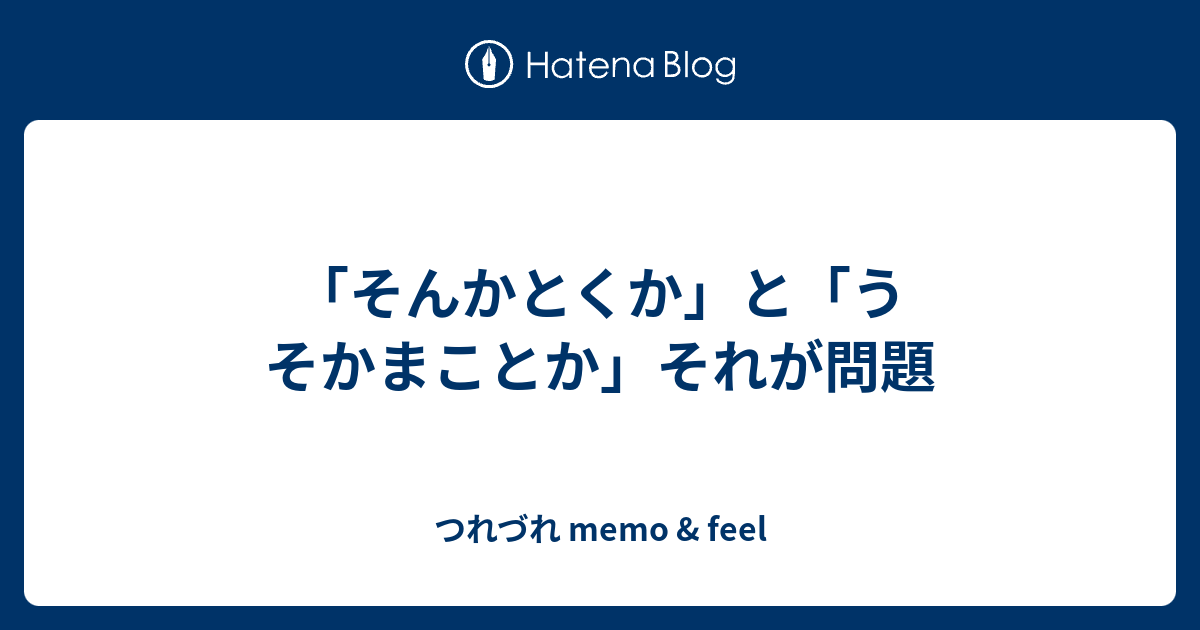 Hatena Blog

「そんかとくか」と「うそかまことか」それが問題

つれづれ memo ＆ feel